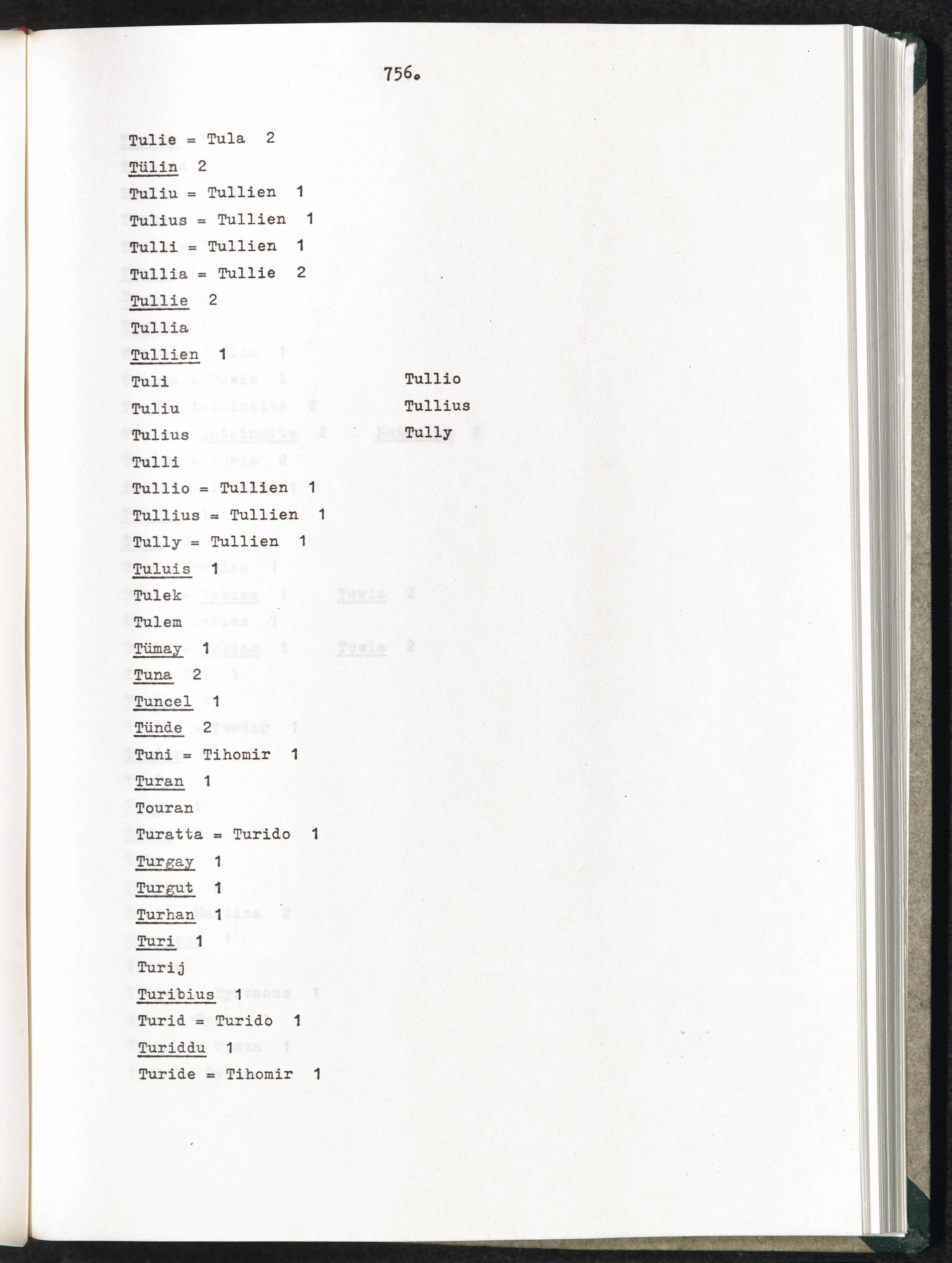 756.

Tulie = Tula 2

Tülin 2

Tuliu = Tullien 1

Tulius = Tullien 1

Tulli = Tullien 1

Tullia = Tullie 2

Tullie 2

Tullia

Tullien 1

Tuli

Tuliu

Tulius

Tulli

Tullio

Tullius

Tully

Tullio = Tullien 1

Tullius = Tullien 1

Tully = Tullien 1

Tuluis 1

Tulek

Tulem

Tümay 1

Tuna 2

Tuncel 1

Tünde 2

Tuni = Tihomir 1

Turan 1

Touran

Turatta = Turido 1

Turgay 1

Turgut 1

Turhan 1

Turi 1

Turij

Turibius 1

Turid = Turido 1

Turiddu 1

Turide = Tihomir 1